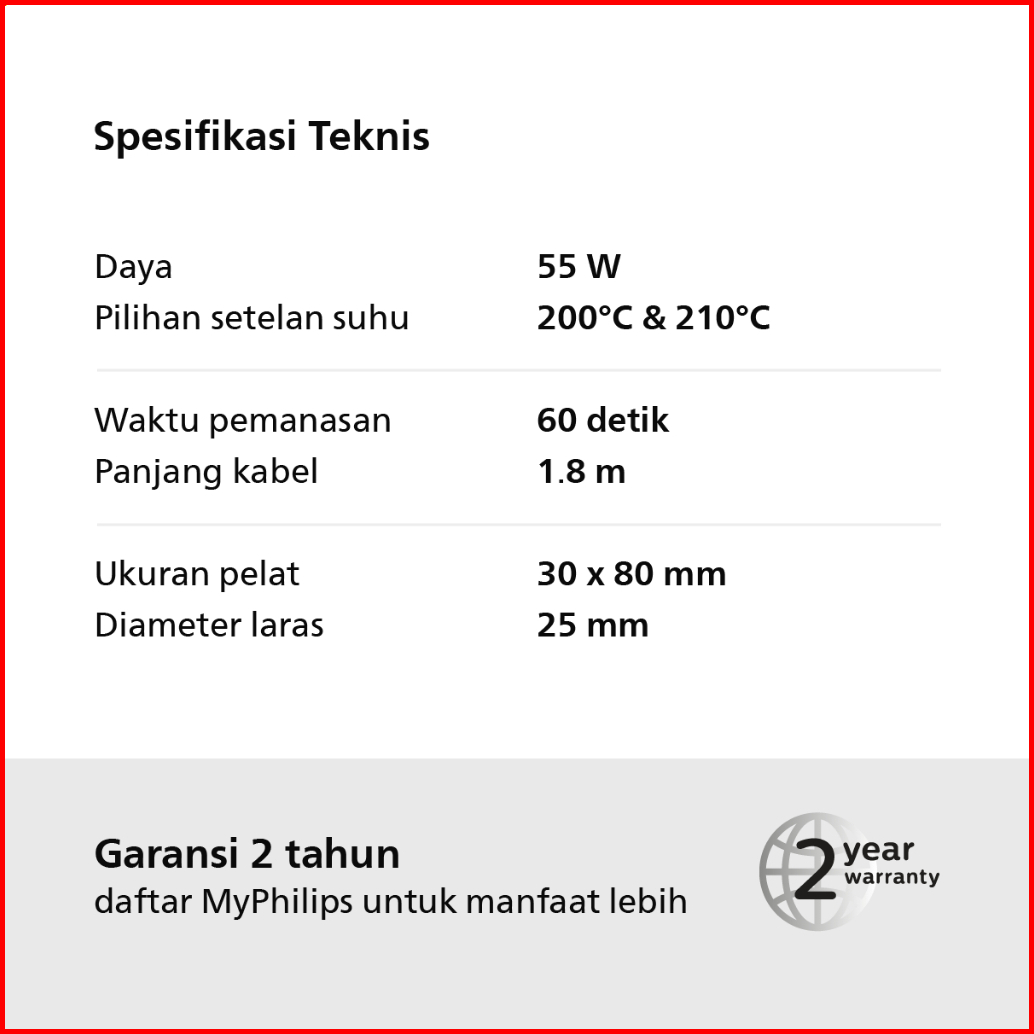 Spesifikasi Teknis

Daya
55 W
Pilihan setelan suhu
200°C & 210°C

Waktu pemanasan
60 detik
Panjang kabel
1.8 m

Ukuran pelat
30 x 80 mm
Diameter laras
25 mm

Garansi 2 tahun
daftar MyPhilips untuk manfaat lebih

2 year warranty